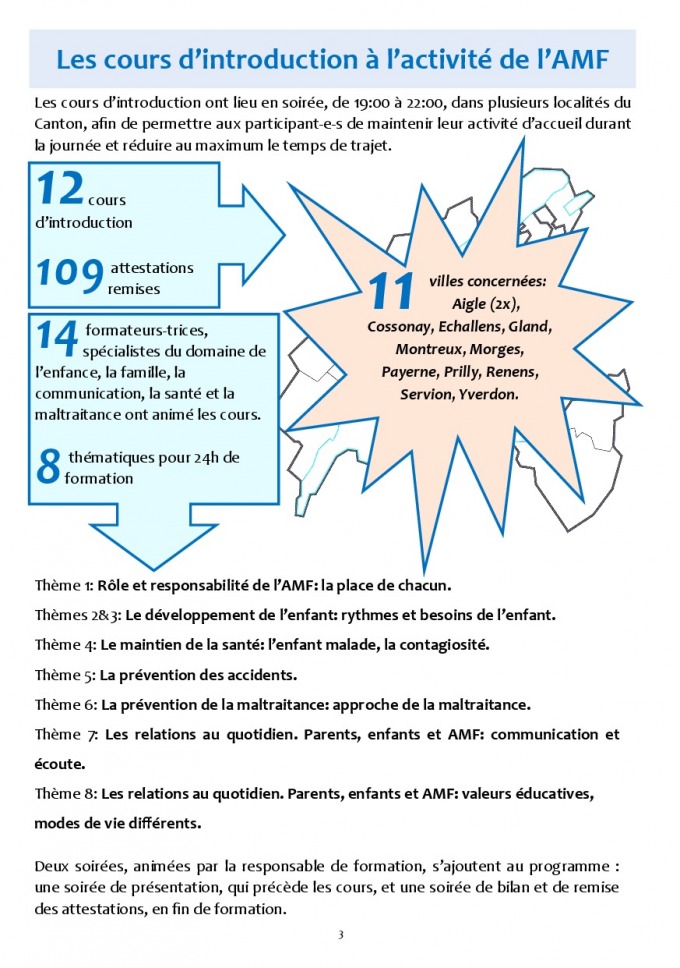 Les cours d'introduction à l'activité de l'AMF

Les cours d'introduction ont lieu en soirée, de 19:00 à 22:00, dans plusieurs localités du Canton, afin de permettre aux participant-e-s de maintenir leur activité d'accueil durant la journée et réduire au maximum le temps de trajet.

12 cours d'introduction

109 attestations remises

14 formateurs-trices, spécialistes du domaine de l'enfance, la famille, la communication, la santé et la maltraitance ont animé les cours.

8 thématiques pour 24h de formation

11 villes concernées: Aigle (2x), Cossonay, Echallens, Gland, Montreux, Morges, Payerne, Prilly, Renens, Servion, Yverdon.

Thème 1: Rôle et responsabilité de l'AMF: la place de chacun.

Thèmes 2&3: Le développement de l'enfant: rythmes et besoins de l'enfant.

Thème 4: Le maintien de la santé: l'enfant malade, la contagiosité.

Thème 5: La prévention des accidents.

Thème 6: La prévention de la maltraitance: approche de la maltraitance.

Thème 7: Les relations au quotidien. Parents, enfants et AMF: communication et écoute.

Thème 8: Les relations au quotidien. Parents, enfants et AMF: valeurs éducatives, modes de vie différents.

Deux soirées, animées par la responsable de formation, s'ajoutent au programme : une soirée de présentation, qui précède les cours, et une soirée de bilan et de remise des attestations, en fin de formation.

3